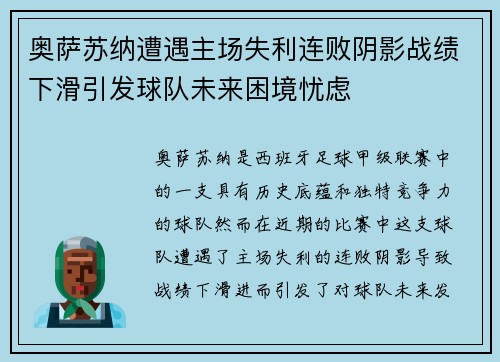 奥萨苏纳遭遇主场失利连败阴影战绩下滑引发球队未来困境忧虑

奥萨苏纳是西班牙足球甲级联赛中的一支具有历史底蕴和独特竞争力的球队然而在近期的比赛中这支球队遭遇了主场失利的连败阴影导致战绩下滑进而引发了对球队未来发